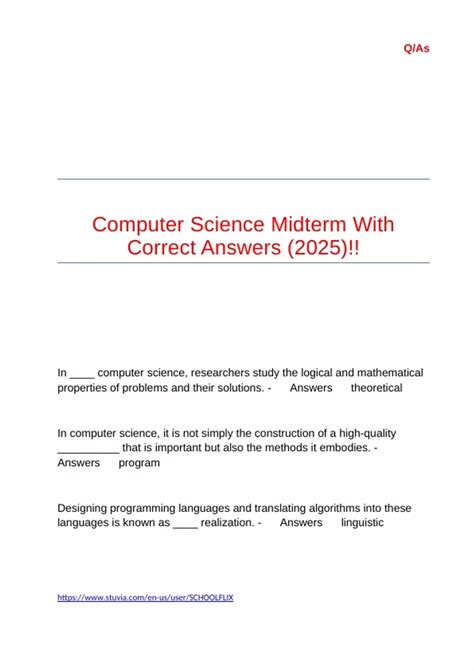 Q/As

Computer Science Midterm With Correct Answers (2025)!!

In ____ computer science, researchers study the logical and mathematical properties of problems and their solutions. - Answers theoretical

In computer science, it is not simply the construction of a high-quality __________ that is important but also the methods it embodies. - Answers program

Designing programming languages and translating algorithms into these languages is known as ____ realization. - Answers linguistic

https://www.stuvia.com/en-us/user/SCHOOLFLIX